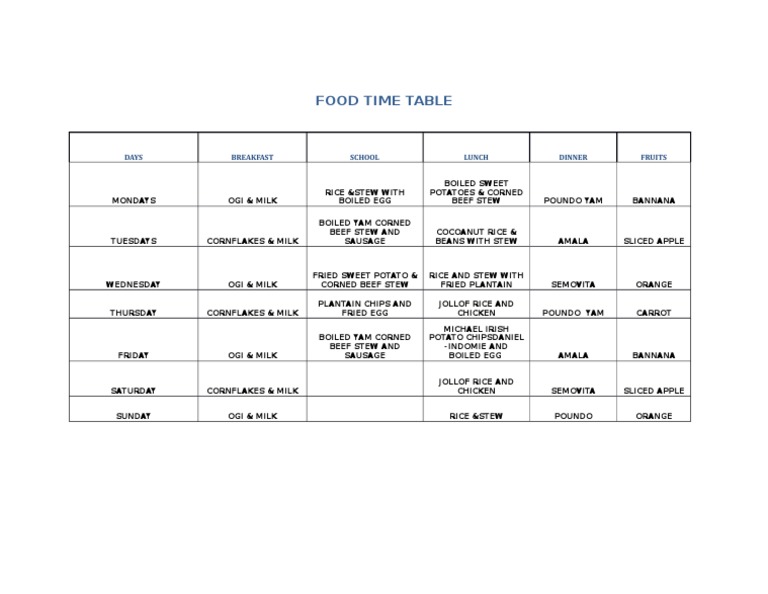 FOOD TIME TABLE

| DAYS | BREAKFAST | SCHOOL | LUNCH | DINNER | FRUITS |
|---|---|---|---|---|---|
| MONDAYS | OGI & MILK | RICE &STEW WITH BOILED EGG | BOILED SWEET POTATOES & CORNED BEEF STEW | POUNDO YAM | BANNANA |
| TUESDAYS | CORNFLAKES & MILK | BOILED YAM CORNED BEEF STEW AND SAUSAGE | COCOANUT RICE & BEANS WITH STEW | AMALA | SLICED APPLE |
| WEDNESDAY | OGI & MILK | FRIED SWEET POTATO & CORNED BEEF STEW | RICE AND STEW WITH FRIED PLANTAIN | SEMOVITA | ORANGE |
| THURSDAY | CORNFLAKES & MILK | PLANTAIN CHIPS AND FRIED EGG | JOLLOF RICE AND CHICKEN | POUNDO YAM | CARROT |
| FRIDAY | OGI & MILK | BOILED YAM CORNED BEEF STEW AND SAUSAGE | MICHAEL IRISH POTATO CHIPSDANIEL -INDOMIE AND BOILED EGG | AMALA | BANNANA |
| SATURDAY | CORNFLAKES & MILK | | JOLLOF RICE AND CHICKEN | SEMOVITA | SLICED APPLE |
| SUNDAY | OGI & MILK | | RICE &STEW | POUNDO | ORANGE |